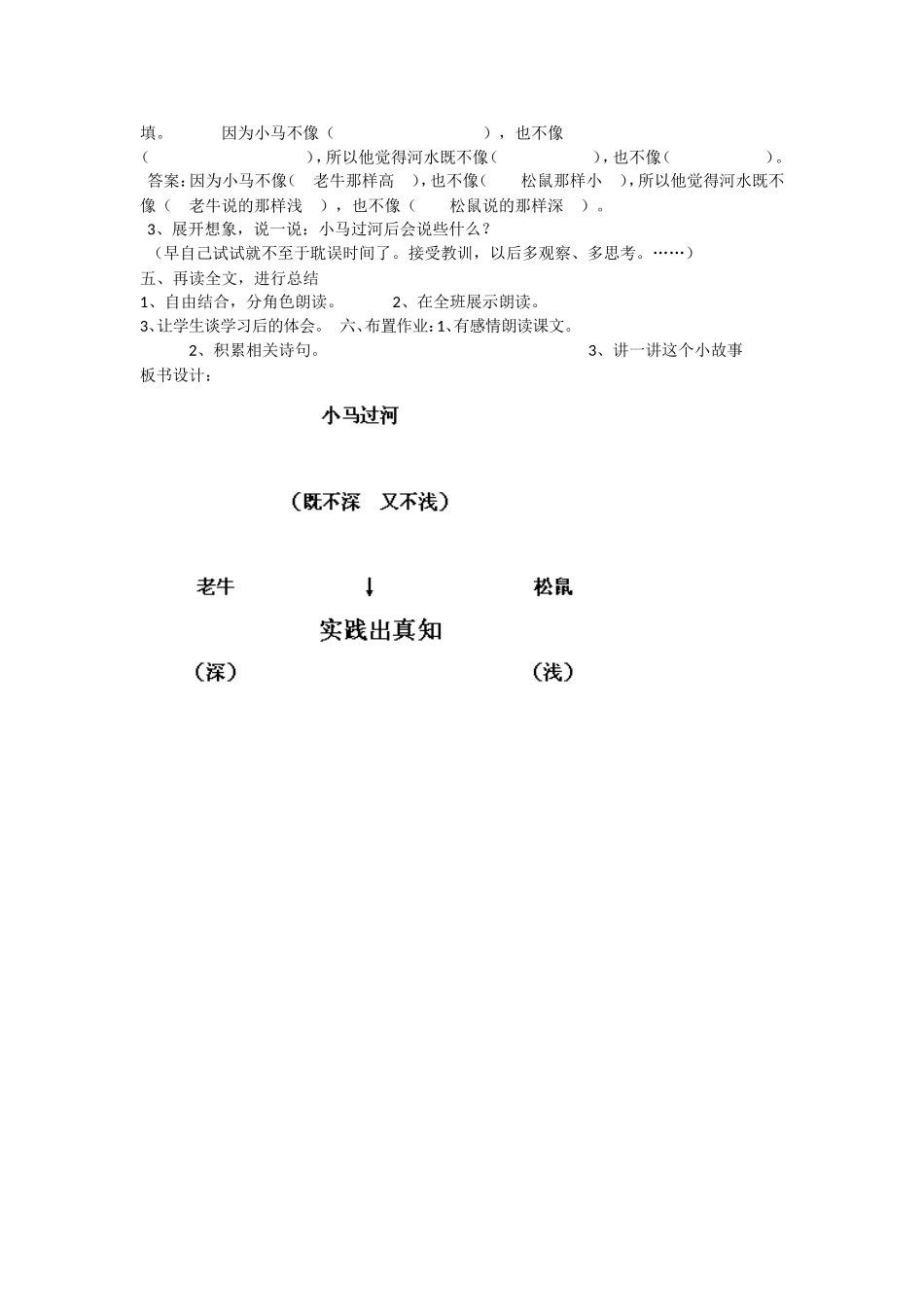 填。　　因为小马不像（　　　　　　　），也不像（　　　　　　　），所以他觉得河水既不像（　　　　　），也不像（　　　　　）。
答案：因为小马不像（　老牛那样高　），也不像（　松鼠那样小　），所以他觉得河水既不像（　老牛说的那样浅　），也不像（　松鼠说的那样深　）。
3、展开想象，说一说：小马过河后会说些什么？
（早自己试试就不至于耽误时间了。接受教训，以后多观察、多思考。……）
五、再读全文，进行总结
1、自由结合，分角色朗读。　　2、在全班展示朗读。
3、让学生谈学习后的体会。 六、布置作业：1、有感情朗读课文。
2、积累相关诗句。　　3、讲一讲这个小故事
板书设计：

小马过河

（既不深　又不浅）

老牛　　↓　　松鼠
实践出真知
（深）　　（浅）